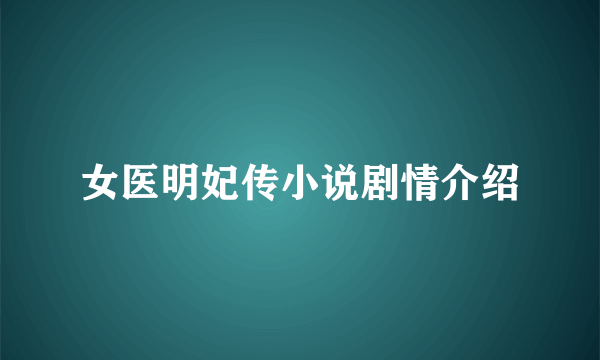 女医明妃传小说剧情介绍